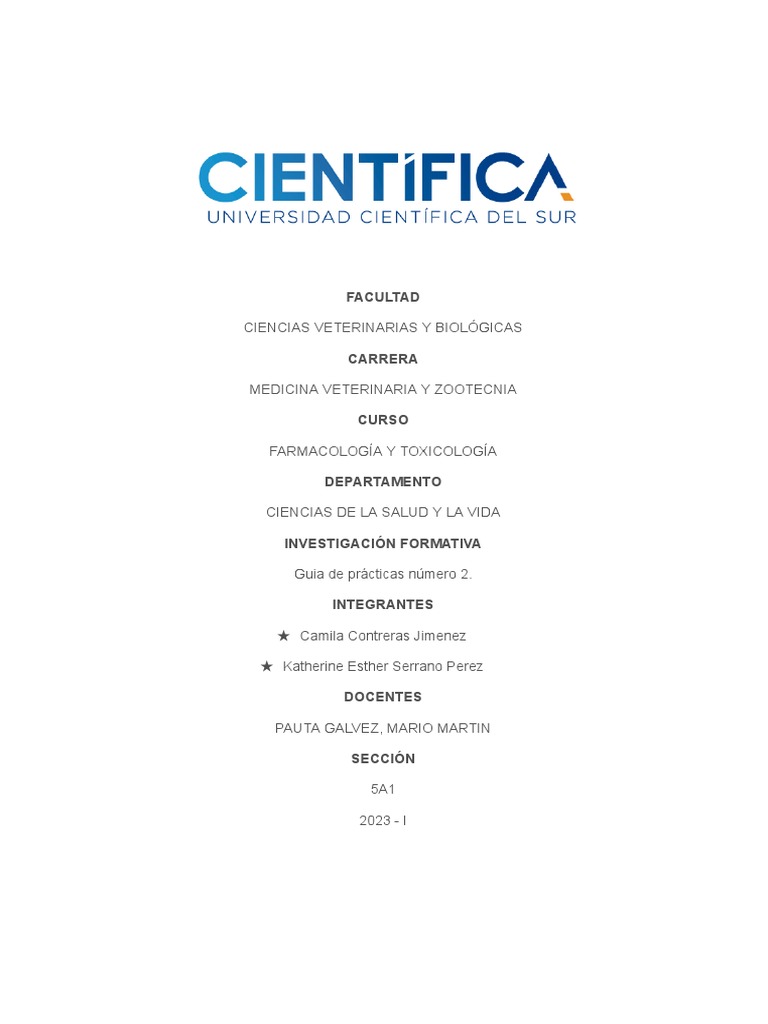 CIENTÍFICA
UNIVERSIDAD CIENTÍFICA DEL SUR

FACULTAD

CIENCIAS VETERINARIAS Y BIOLÓGICAS

CARRERA

MEDICINA VETERINARIA Y ZOOTECNIA

CURSO

FARMACOLOGÍA Y TOXICOLOGÍA

DEPARTAMENTO

CIENCIAS DE LA SALUD Y LA VIDA

INVESTIGACIÓN FORMATIVA

Guia de prácticas número 2.

INTEGRANTES

★ Camila Contreras Jimenez

★ Katherine Esther Serrano Perez

DOCENTES

PAUTA GALVEZ, MARIO MARTIN

SECCIÓN

5A1

2023 - I